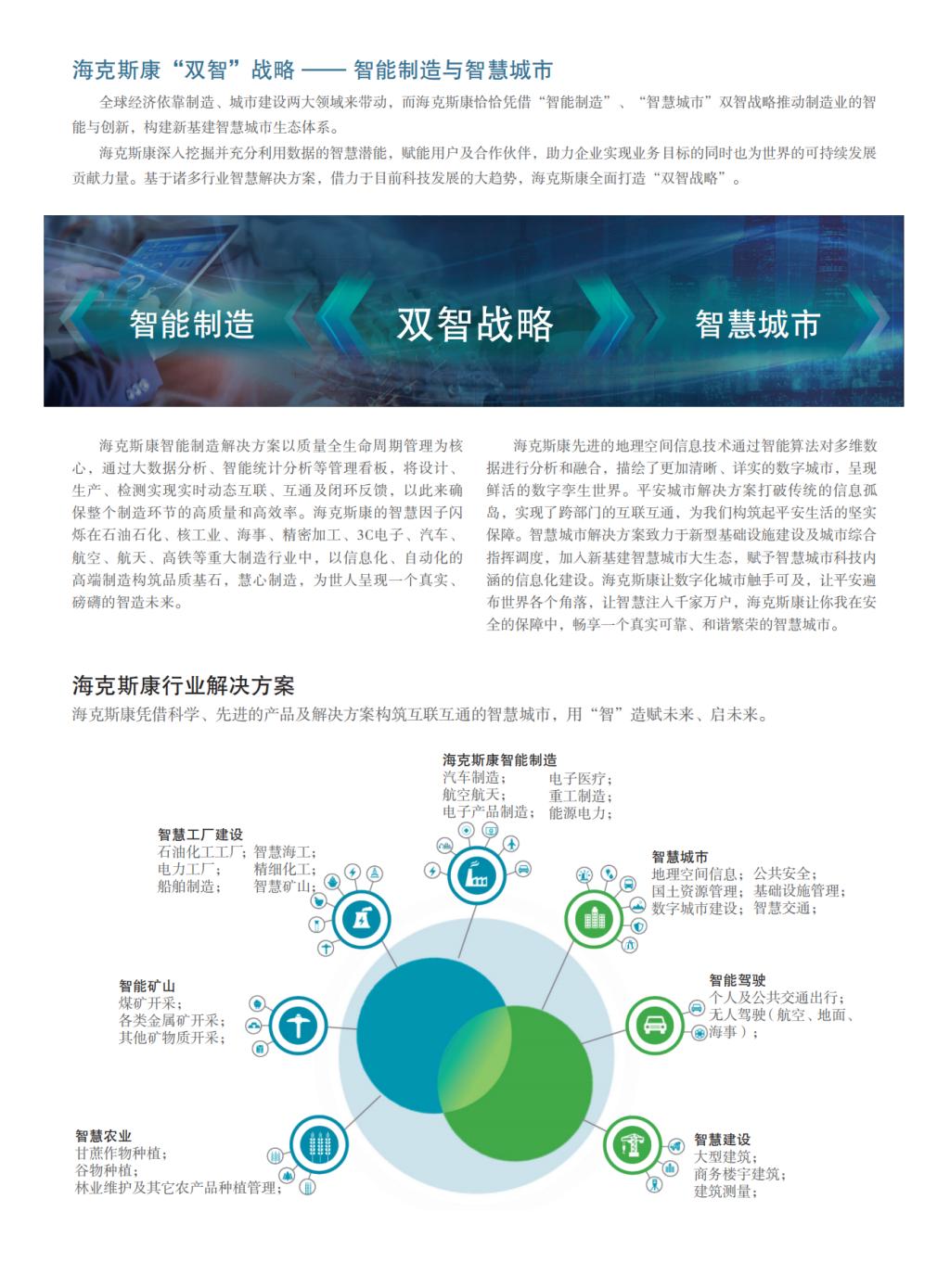 海克斯康“双智”战略 —— 智能制造与智慧城市

全球经济依靠制造、城市建设两大领域来带动，而海克斯康恰恰凭借“智能制造”、“智慧城市”双智战略推动制造业的智能与创新，构建新基建智慧城市生态体系。

海克斯康深入挖掘并充分利用数据的智慧潜能，赋能用户及合作伙伴，助力企业实现业务目标的同时也为世界的可持续发展贡献力量。基于诸多行业智慧解决方案，借力于目前科技发展的大趋势，海克斯康全面打造“双智战略”。

智能制造 双智战略 智慧城市

海克斯康智能制造解决方案以质量全生命周期管理为核心，通过大数据分析、智能统计分析等管理看板，将设计、生产、检测实现实时动态互联、互通及闭环反馈，以此来确保整个制造环节的高质量和高效率。海克斯康的智慧因子闪烁在石油石化、核工业、海事、精密加工、3C电子、汽车、航空、航天、高铁等重大制造行业中，以信息化、自动化的高端制造构筑品质基石，慧心制造，为世人呈现一个真实、磅礴的智造未来。

海克斯康先进的地理空间信息技术通过智能算法对多维数据进行分析和融合，描绘了更加清晰、详实的数字城市，呈现鲜活的数字孪生世界。平安城市解决方案打破传统的信息孤岛，实现了跨部门的互联互通，为我们构筑起平安生活的坚实保障。智慧城市解决方案致力于新型基础设施建设及城市综合指挥调度，加入新基建智慧城市大生态，赋予智慧城市科技内涵的信息化建设。海克斯康让数字化城市触手可及，让平安遍布世界各个角落，让智慧注入千家万户，海克斯康让你我在安全的保障中，畅享一个真实可靠、和谐繁荣的智慧城市。

海克斯康行业解决方案

海克斯康凭借科学、先进的产品及解决方案构筑互联互通的智慧城市，用“智”造赋未来、启未来。

海克斯康智能制造
汽车制造； 电子医疗；
航空航天； 重工制造；
电子产品制造； 能源电力；

智慧工厂建设
石油化工工厂； 智慧海工；
电力工厂； 精细化工；
船舶制造； 智慧矿山；

智慧城市
地理空间信息； 公共安全；
国土资源管理； 基础设施管理；
数字城市建设； 智慧交通；

智能矿山
煤矿开采；
各类金属矿开采；
其他矿物质开采；

智能驾驶
个人及公共交通出行；
无人驾驶（航空、地面、海事）；

智慧农业
甘蔗作物种植；
谷物种植；
林业维护及其它农产品种植管理；

智慧建设
大型建筑；
商务楼宇建筑；
建筑测量；